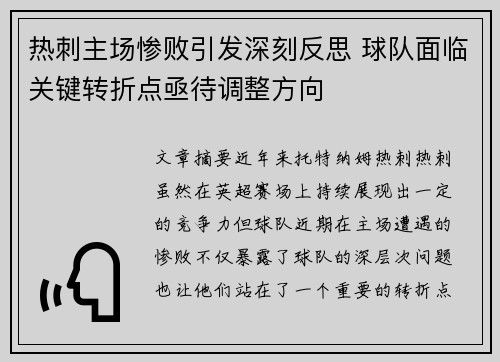 热刺主场惨败引发深刻反思 球队面临关键转折点亟待调整方向

文章摘要近年来托特纳姆热刺热刺虽然在英超赛场上持续展现出一定的竞争力但球队近期在主场遭遇的惨败不仅暴露了球队的深层次问题也让他们站在了一个重要的转折点